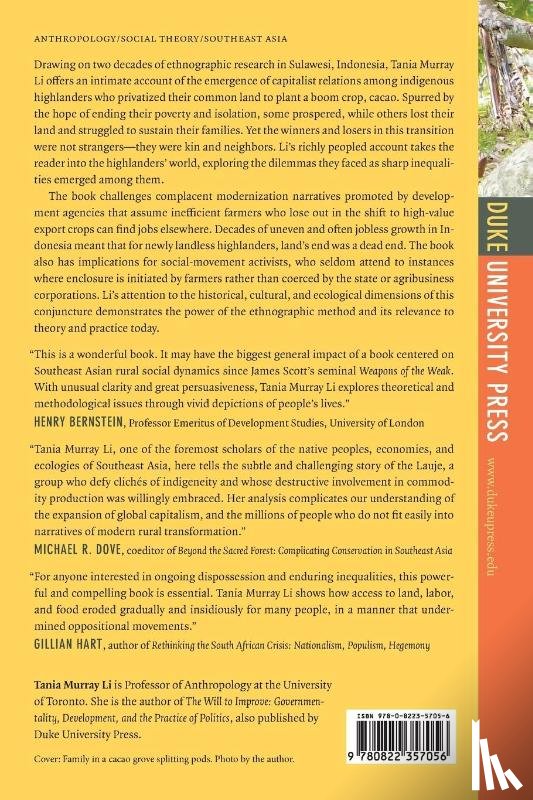 ANTHROPOLOGY/SOCIAL THEORY/SOUTHEAST ASIA

Drawing on two decades of ethnographic research in Sulawesi, Indonesia, Tania Murray Li offers an intimate account of the emergence of capitalist relations among indigenous highlanders who privatized their common land to plant a boom crop, cacao. Spurred by the hope of ending their poverty and isolation, some prospered, while others lost their land and struggled to sustain their families. Yet the winners and losers in this transition were not strangers—they were kin and neighbors. Li's richly peopled account takes the reader into the highlanders' world, exploring the dilemmas they faced as sharp inequalities emerged among them.

The book challenges complacent modernization narratives promoted by development agencies that assume inefficient farmers who lose out in the shift to high-value export crops can find jobs elsewhere. Decades of uneven and often jobless growth in Indonesia meant that for newly landless highlanders, land's end was a dead end. The book also has implications for social-movement activists, who seldom attend to instances where enclosure is initiated by farmers rather than coerced by the state or agribusiness corporations. Li's attention to the historical, cultural, and ecological dimensions of this conjuncture demonstrates the power of the ethnographic method and its relevance to theory and practice today.

"This is a wonderful book. It may have the biggest general impact of a book centered on Southeast Asian rural social dynamics since James Scott's seminal Weapons of the Weak. With unusual clarity and great persuasiveness, Tania Murray Li explores theoretical and methodological issues through vivid depictions of people's lives."
HENRY BERNSTEIN, Professor Emeritus of Development Studies, University of London

"Tania Murray Li, one of the foremost scholars of the native peoples, economies, and ecologies of Southeast Asia, here tells the subtle and challenging story of the Lauje, a group who defy clichés of indigeneity and whose destructive involvement in commodity production was willingly embraced. Her analysis complicates our understanding of the expansion of global capitalism, and the millions of people who do not fit easily into narratives of modern rural transformation."
MICHAEL R. DOVE, coeditor of Beyond the Sacred Forest: Complicating Conservation in Southeast Asia

"For anyone interested in ongoing dispossession and enduring inequalities, this powerful and compelling book is essential. Tania Murray Li shows how access to land, labor, and food eroded gradually and insidiously for many people, in a manner that undermined oppositional movements."
GILLIAN HART, author of Rethinking the South African Crisis: Nationalism, Populism, Hegemony

Tania Murray Li is Professor of Anthropology at the University of Toronto. She is the author of The Will to Improve: Governmentality, Development, and the Practice of Politics, also published by Duke University Press.

Cover: Family in a cacao grove splitting pods. Photo by the author.

ISBN 978-0-8223-5705-6

9 780822 357056

DUKE UNIVERSITY PRESS

www.dukeupress.edu